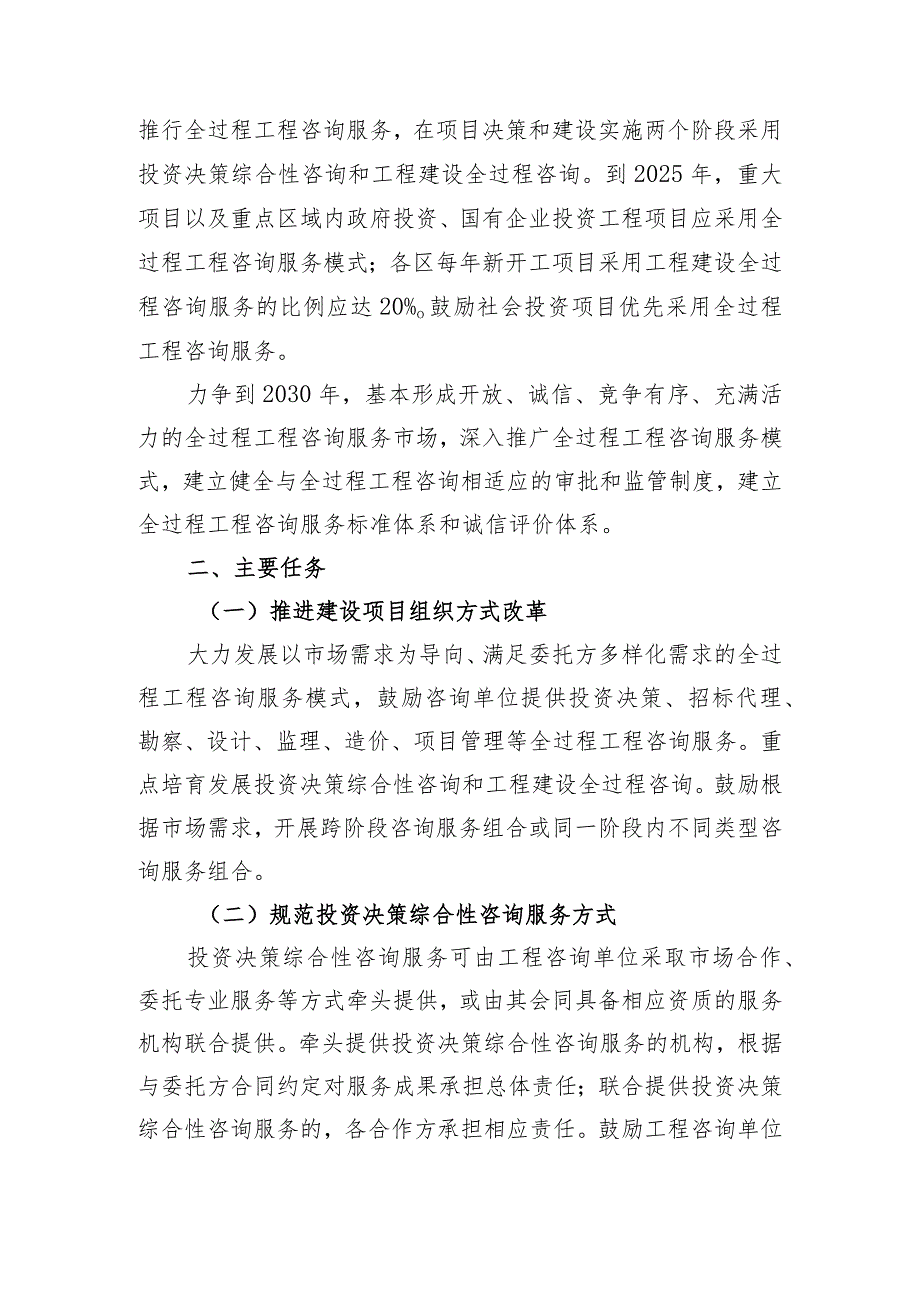 推行全过程工程咨询服务，在项目决策和建设实施两个阶段采用投资决策综合性咨询和工程建设全过程咨询。到2025年，重大项目以及重点区域内政府投资、国有企业投资工程项目应采用全过程工程咨询服务模式；各区每年新开工项目采用工程建设全过程咨询服务的比例应达20%。鼓励社会投资项目优先采用全过程工程咨询服务。

力争到2030年，基本形成开放、诚信、竞争有序、充满活力的全过程工程咨询服务市场，深入推广全过程工程咨询服务模式，建立健全与全过程工程咨询相适应的审批和监管制度，建立全过程工程咨询服务标准体系和诚信评价体系。

二、主要任务

（一）推进建设项目组织方式改革

大力发展以市场需求为导向、满足委托方多样化需求的全过程工程咨询服务模式，鼓励咨询单位提供投资决策、招标代理、勘察、设计、监理、造价、项目管理等全过程工程咨询服务。重点培育发展投资决策综合性咨询和工程建设全过程咨询。鼓励根据市场需求，开展跨阶段咨询服务组合或同一阶段内不同类型咨询服务组合。

（二）规范投资决策综合性咨询服务方式

投资决策综合性咨询服务可由工程咨询单位采取市场合作、委托专业服务等方式牵头提供，或由其会同具备相应资质的服务机构联合提供。牵头提供投资决策综合性咨询服务的机构，根据与委托方合同约定对服务成果承担总体责任；联合提供投资决策综合性咨询服务的，各合作方承担相应责任。鼓励工程咨询单位